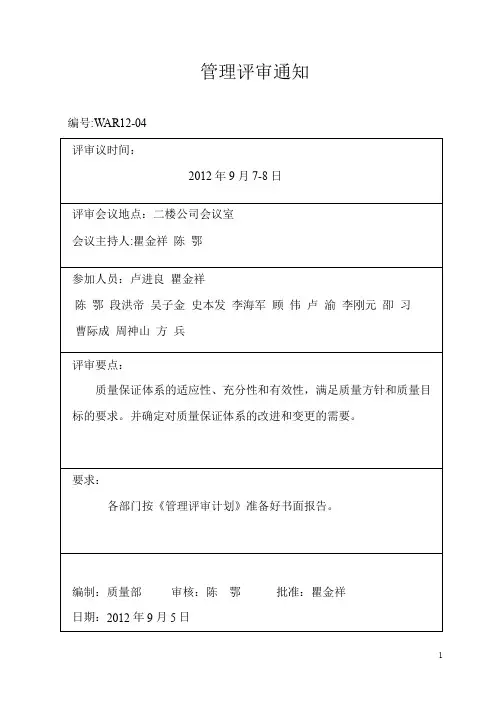 管理评审通知

编号:WAR12-04

评审议时间：

2012 年 9 月 7-8 日

评审会议地点：二楼公司会议室

会议主持人:瞿金祥 陈 鄂

参加人员：卢进良 瞿金祥

陈 鄂 段洪帝 吴子金 史本发 李海军 顾 伟 卢 渝 李刚元 邵 习 曹际成 周神山 方 兵

评审要点：

质量保证体系的适应性、充分性和有效性，满足质量方针和质量目标的要求。并确定对质量保证体系的改进和变更的需要。

要求：

各部门按《管理评审计划》准备好书面报告。

编制：质量部 审核：陈 鄂 批准：瞿金祥

日期：2012 年 9 月 5 日

1